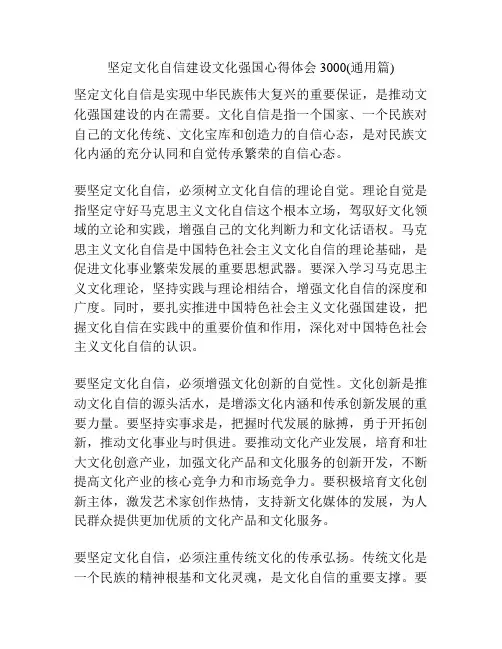 坚定文化自信建设文化强国心得体会 3000(通用篇)

坚定文化自信是实现中华民族伟大复兴的重要保证，是推动文化强国建设的内在需要。文化自信是指一个国家、一个民族对自己的文化传统、文化宝库和创造力的自信心态，是对民族文化内涵的充分认同和自觉传承繁荣的自信心态。

要坚定文化自信，必须树立文化自信的理论自觉。理论自觉是指坚定守好马克思主义文化自信这个根本立场，驾驭好文化领域的立论和实践，增强自己的文化判断力和文化话语权。马克思主义文化自信是中国特色社会主义文化自信的理论基础，是促进文化事业繁荣发展的重要思想武器。要深入学习马克思主义文化理论，坚持实践与理论相结合，增强文化自信的深度和广度。同时，要扎实推进中国特色社会主义文化强国建设，把握文化自信在实践中的重要价值和作用，深化对中国特色社会主义文化自信的认识。

要坚定文化自信，必须增强文化创新的自觉性。文化创新是推动文化自信的源头活水，是增添文化内涵和传承创新发展的重要力量。要坚持实事求是，把握时代发展的脉搏，勇于开拓创新，推动文化事业与时俱进。要推动文化产业发展，培育和壮大文化创意产业，加强文化产品和文化服务的创新开发，不断提高文化产业的核心竞争力和市场竞争力。要积极培育文化创新主体，激发艺术家创作热情，支持新文化媒体的发展，为人民群众提供更加优质的文化产品和文化服务。

要坚定文化自信，必须注重传统文化的传承弘扬。传统文化是一个民族的精神根基和文化灵魂，是文化自信的重要支撑。要